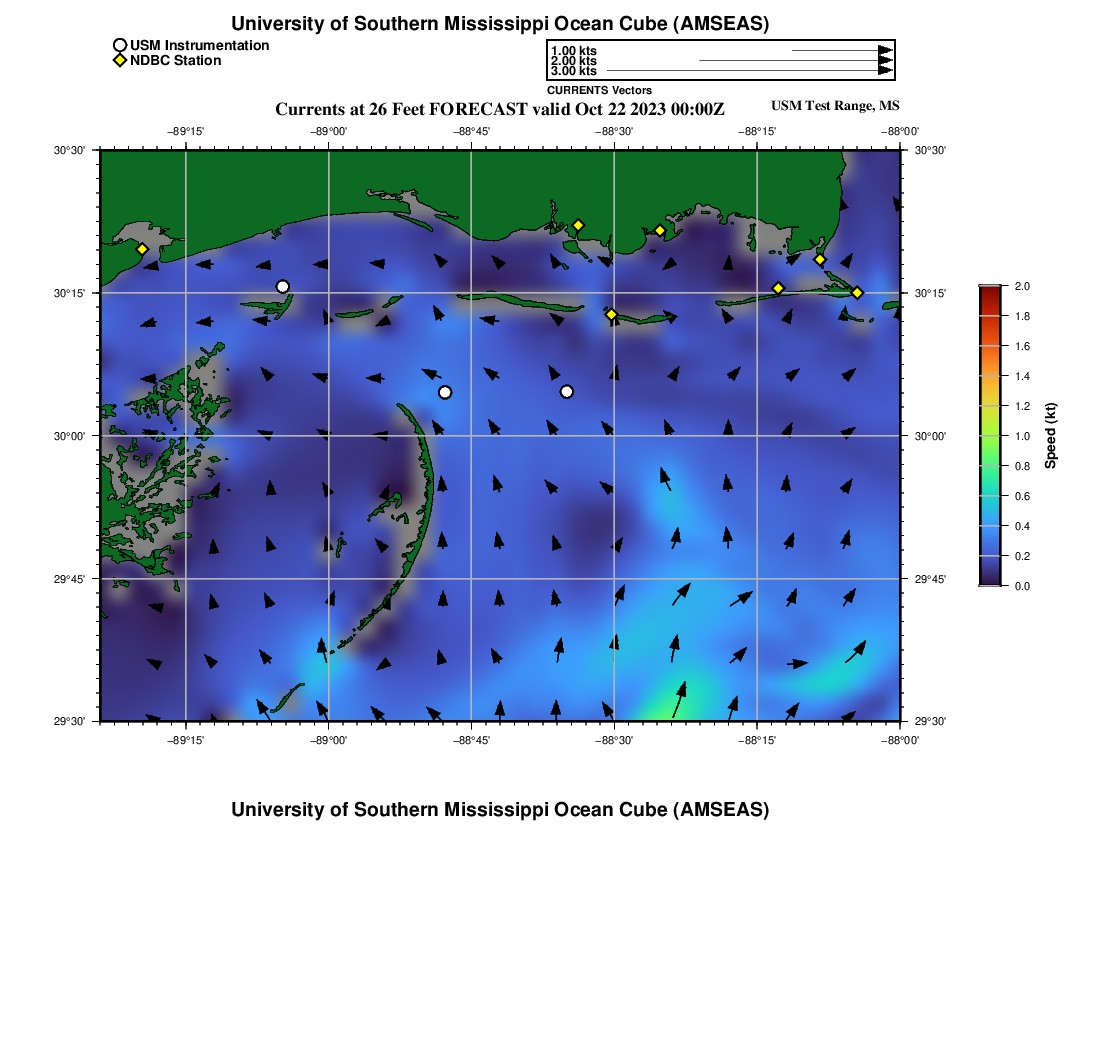 University of Southern Mississippi Ocean Cube (AMSEAS)

USM Instrumentation
NDBC Station

1.00 kts
2.00 kts
3.00 kts
CURRENTS Vectors

Currents at 26 Feet FORECAST valid Oct 22 2023 00:00Z

USM Test Range, MS

−89°15'
−89°00'
−88°45'
−88°30'
−88°15'
−88°00'

30°30'
30°15'
30°00'
29°45'
29°30'

30°30'
30°15'
30°00'
29°45'
29°30'

−89°15'
−89°00'
−88°45'
−88°30'
−88°15'
−88°00'

2.0
1.8
1.6
1.4
1.2
1.0
0.8
0.6
0.4
0.2
0.0
Speed (kt)

University of Southern Mississippi Ocean Cube (AMSEAS)